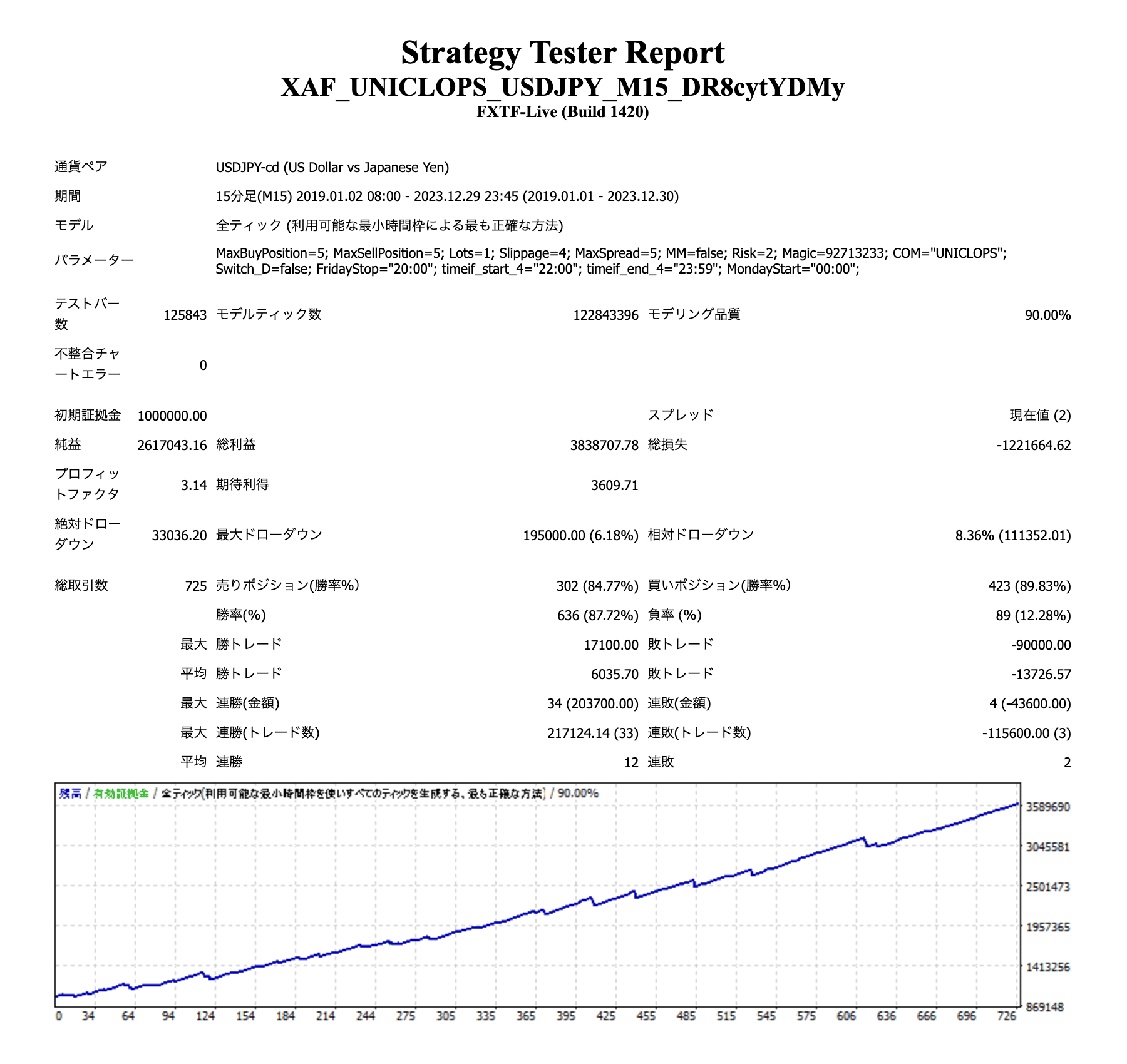 Strategy Tester Report
XAF_UNICLOPS_USDJPY_M15_DR8cytYDMy
FXTF-Live (Build 1420)

| | | | | | |
|---|---|---|---|---|---|
| 通貨ペア | USDJPY-cd (US Dollar vs Japanese Yen) | | | | |
| 期間 | 15分足(M15) 2019.01.02 08:00 - 2023.12.29 23:45 (2019.01.01 - 2023.12.30) | | | | |
| モデル | 全ティック (利用可能な最小時間枠による最も正確な方法) | | | | |
| パラメーター | MaxBuyPosition=5; MaxSellPosition=5; Lots=1; Slippage=4; MaxSpread=5; MM=false; Risk=2; Magic=92713233; COM="UNICLOPS"; Switch_D=false; FridayStop="20:00"; timeif_start_4="22:00"; timeif_end_4="23:59"; MondayStart="00:00"; | | | | |
| テストバー数 | 125843 | モデルティック数 | 122843396 | モデリング品質 | 90.00% |
| 不整合チャートエラー | 0 | | | | |
| 初期証拠金 | 1000000.00 | | | スプレッド | 現在値 (2) |
| 純益 | 2617043.16 | 総利益 | 3838707.78 | 総損失 | -1221664.62 |
| プロフィットファクタ | 3.14 | 期待利得 | 3609.71 | | |
| 絶対ドローダウン | 33036.20 | 最大ドローダウン | 195000.00 (6.18%) | 相対ドローダウン | 8.36% (111352.01) |
| 総取引数 | 725 | 売りポジション(勝率%) | 302 (84.77%) | 買いポジション(勝率%) | 423 (89.83%) |
| | | 勝率(%) | 636 (87.72%) | 負率 (%) | 89 (12.28%) |
| | 最大 | 勝トレード | 17100.00 | 敗トレード | -90000.00 |
| | 平均 | 勝トレード | 6035.70 | 敗トレード | -13726.57 |
| | 最大 | 連勝(金額) | 34 (203700.00) | 連敗(金額) | 4 (-43600.00) |
| | 最大 | 連勝(トレード数) | 217124.14 (33) | 連敗(トレード数) | -115600.00 (3) |
| | 平均 | 連勝 | 12 | 連敗 | 2 |

残高 / 有効証拠金 / 全ティック(利用可能な最小時間枠を使いすべてのティックを生成する、最も正確な方法) / 90.00%

3589690
3045581
2501473
1957365
1413256
869148

0 34 64 94 124 154 184 214 244 275 305 335 365 395 425 455 485 515 545 575 606 636 666 696 726